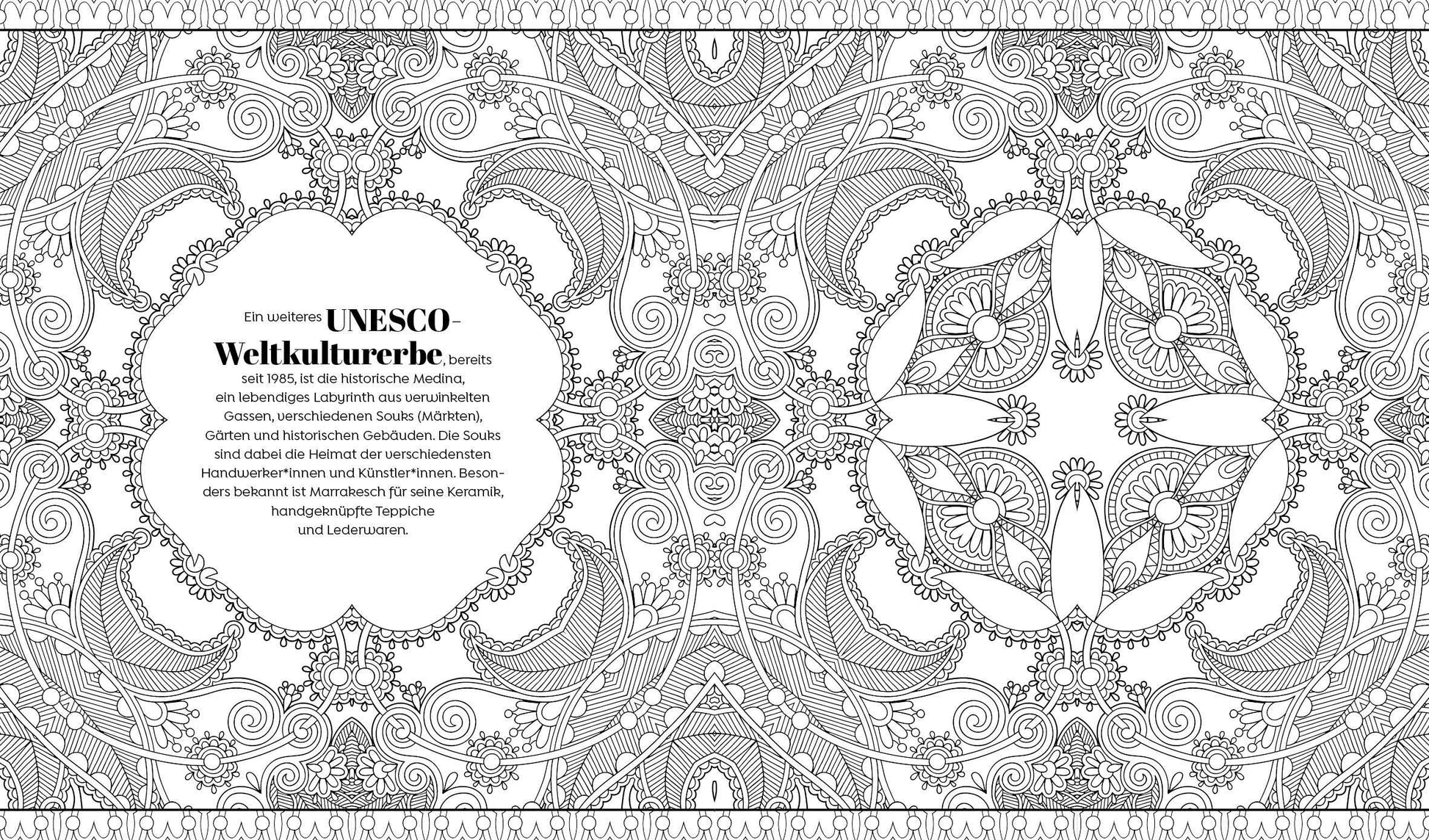 Ein weiteres UNESCO-Weltkulturerbe, bereits seit 1985, ist die historische Medina, ein lebendiges Labyrinth aus verwinkelten Gassen, verschiedenen Souks (Märkten), Gärten und historischen Gebäuden. Die Souks sind dabei die Heimat der verschiedensten Handwerker*innen und Künstler*innen. Besonders bekannt ist Marrakesch für seine Keramik, handgeknüpfte Teppiche und Lederwaren.